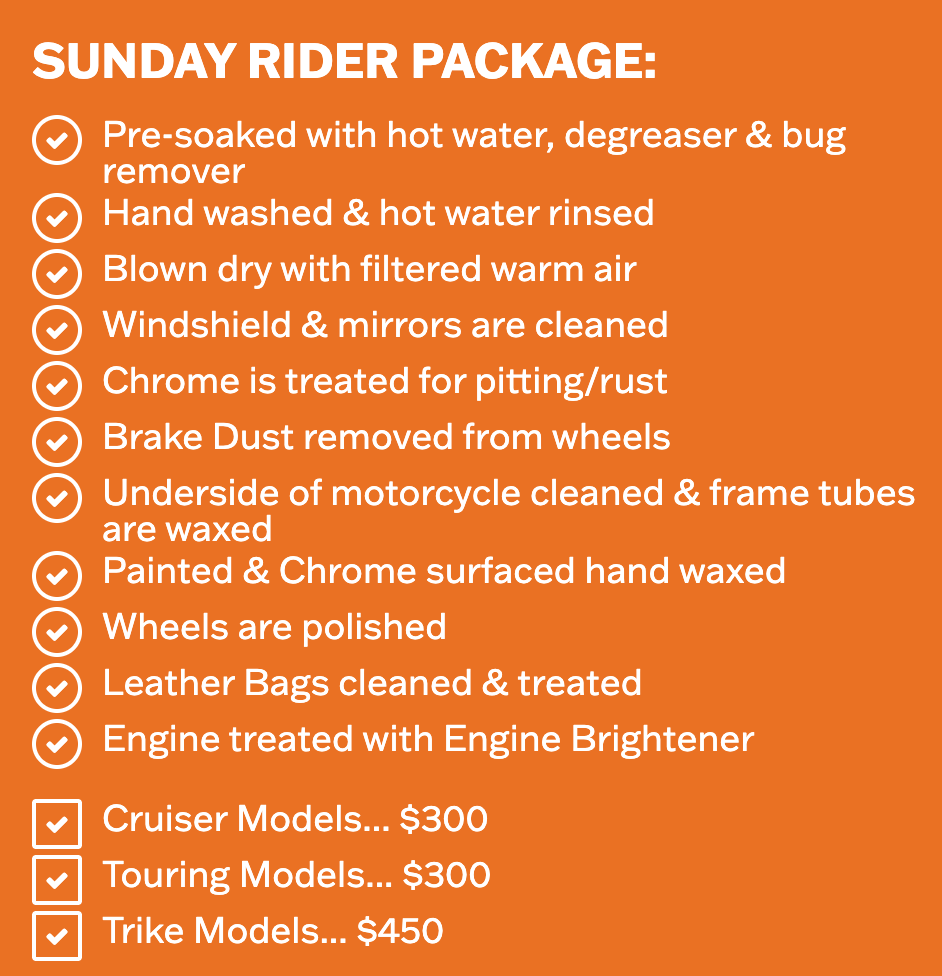 SUNDAY RIDER PACKAGE:

✓ Pre-soaked with hot water, degreaser & bug remover
✓ Hand washed & hot water rinsed
✓ Blown dry with filtered warm air
✓ Windshield & mirrors are cleaned
✓ Chrome is treated for pitting/rust
✓ Brake Dust removed from wheels
✓ Underside of motorcycle cleaned & frame tubes are waxed
✓ Painted & Chrome surfaced hand waxed
✓ Wheels are polished
✓ Leather Bags cleaned & treated
✓ Engine treated with Engine Brightener

☑ Cruiser Models... $300
☑ Touring Models... $300
☑ Trike Models... $450